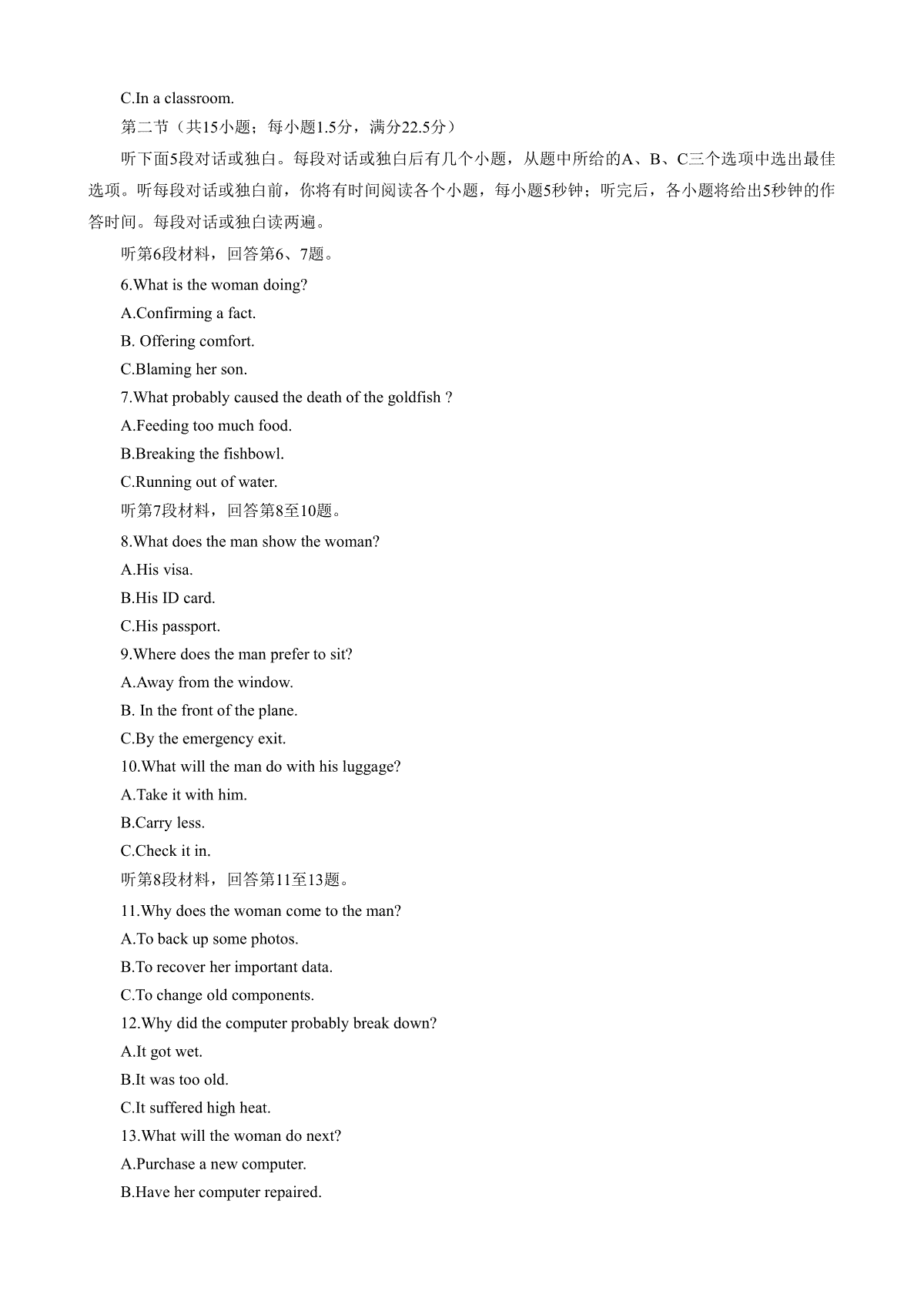 C.In a classroom.

第二节（共15小题；每小题1.5分，满分22.5分）

听下面5段对话或独白。每段对话或独白后有几个小题，从题中所给的A、B、C三个选项中选出最佳选项。听每段对话或独白前，你将有时间阅读各个小题，每小题5秒钟；听完后，各小题将给出5秒钟的作答时间。每段对话或独白读两遍。

听第6段材料，回答第6、7题。

6.What is the woman doing?

A.Confirming a fact.

B. Offering comfort.

C.Blaming her son.

7.What probably caused the death of the goldfish ?

A.Feeding too much food.

B.Breaking the fishbowl.

C.Running out of water.

听第7段材料，回答第8至10题。

8.What does the man show the woman?

A.His visa.

B.His ID card.

C.His passport.

9.Where does the man prefer to sit?

A.Away from the window.

B. In the front of the plane.

C.By the emergency exit.

10.What will the man do with his luggage?

A.Take it with him.

B.Carry less.

C.Check it in.

听第8段材料，回答第11至13题。

11.Why does the woman come to the man?

A.To back up some photos.

B.To recover her important data.

C.To change old components.

12.Why did the computer probably break down?

A.It got wet.

B.It was too old.

C.It suffered high heat.

13.What will the woman do next?

A.Purchase a new computer.

B.Have her computer repaired.